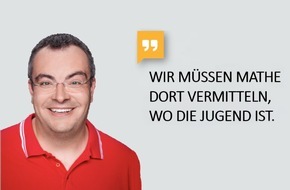 WIR MÜSSEN MATHE DORT VERMITTELN, WO DIE JUGEND IST.